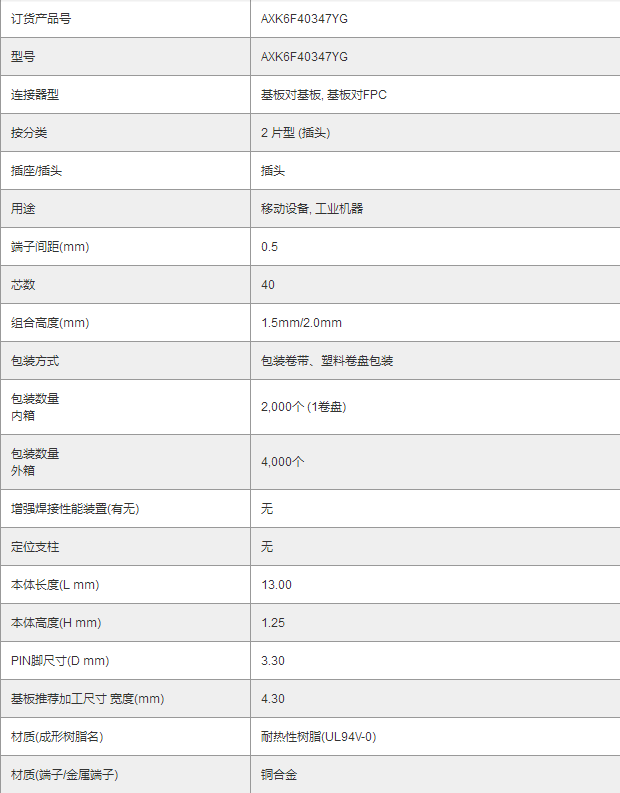 | 订货产品号 | AXK6F40347YG |
|---|---|
| 型号 | AXK6F40347YG |
| 连接器型 | 基板对基板, 基板对FPC |
| 按分类 | 2 片型 (插头) |
| 插座/插头 | 插头 |
| 用途 | 移动设备, 工业机器 |
| 端子间距(mm) | 0.5 |
| 芯数 | 40 |
| 组合高度(mm) | 1.5mm/2.0mm |
| 包装方式 | 包装卷带、塑料卷盘包装 |
| 包装数量 内箱 | 2,000个 (1卷盘) |
| 包装数量 外箱 | 4,000个 |
| 增强焊接性能装置(有无) | 无 |
| 定位支柱 | 无 |
| 本体长度(L mm) | 13.00 |
| 本体高度(H mm) | 1.25 |
| PIN脚尺寸(D mm) | 3.30 |
| 基板推荐加工尺寸 宽度(mm) | 4.30 |
| 材质(成形树脂名) | 耐热性树脂(UL94V-0) |
| 材质(端子/金属端子) | 铜合金 |